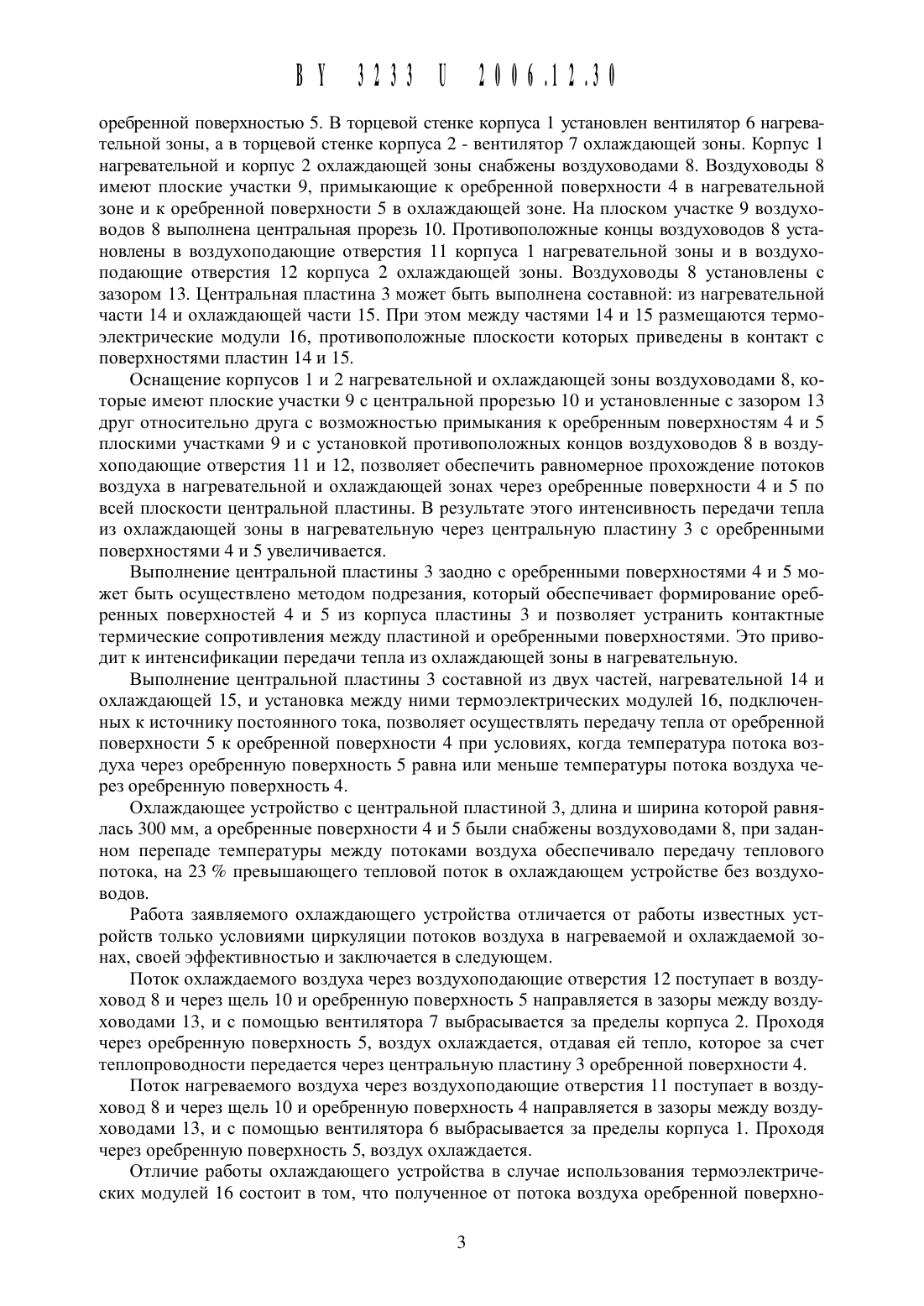 BY 3233 U 2006.12.30

оребренной поверхностью 5. В торцевой стенке корпуса 1 установлен вентилятор 6 нагревательной зоны, а в торцевой стенке корпуса 2 - вентилятор 7 охлаждающей зоны. Корпус 1 нагревательной и корпус 2 охлаждающей зоны снабжены воздуховодами 8. Воздуховоды 8 имеют плоские участки 9, примыкающие к оребренной поверхности 4 в нагревательной зоне и к оребренной поверхности 5 в охлаждающей зоне. На плоском участке 9 воздуховодов 8 выполнена центральная прорезь 10. Противоположные концы воздуховодов 8 установлены в воздухоподающие отверстия 11 корпуса 1 нагревательной зоны и в воздухоподающие отверстия 12 корпуса 2 охлаждающей зоны. Воздуховоды 8 установлены с зазором 13. Центральная пластина 3 может быть выполнена составной: из нагревательной части 14 и охлаждающей части 15. При этом между частями 14 и 15 размещаются термоэлектрические модули 16, противоположные плоскости которых приведены в контакт с поверхностями пластин 14 и 15.

Оснащение корпусов 1 и 2 нагревательной и охлаждающей зоны воздуховодами 8, которые имеют плоские участки 9 с центральной прорезью 10 и установленные с зазором 13 друг относительно друга с возможностью примыкания к оребренным поверхностям 4 и 5 плоскими участками 9 и с установкой противоположных концов воздуховодов 8 в воздухоподающие отверстия 11 и 12, позволяет обеспечить равномерное прохождение потоков воздуха в нагревательной и охлаждающей зонах через оребренные поверхности 4 и 5 по всей плоскости центральной пластины. В результате этого интенсивность передачи тепла из охлаждающей зоны в нагревательную через центральную пластину 3 с оребренными поверхностями 4 и 5 увеличивается.

Выполнение центральной пластины 3 заодно с оребренными поверхностями 4 и 5 может быть осуществлено методом подрезания, который обеспечивает формирование оребренных поверхностей 4 и 5 из корпуса пластины 3 и позволяет устранить контактные термические сопротивления между пластиной и оребренными поверхностями. Это приводит к интенсификации передачи тепла из охлаждающей зоны в нагревательную.

Выполнение центральной пластины 3 составной из двух частей, нагревательной 14 и охлаждающей 15, и установка между ними термоэлектрических модулей 16, подключенных к источнику постоянного тока, позволяет осуществлять передачу тепла от оребренной поверхности 5 к оребренной поверхности 4 при условиях, когда температура потока воздуха через оребренную поверхность 5 равна или меньше температуры потока воздуха через оребренную поверхность 4.

Охлаждающее устройство с центральной пластиной 3, длина и ширина которой равнялась 300 мм, а оребренные поверхности 4 и 5 были снабжены воздуховодами 8, при заданном перепаде температуры между потоками воздуха обеспечивало передачу теплового потока, на 23 % превышающего тепловой поток в охлаждающем устройстве без воздуховодов.

Работа заявляемого охлаждающего устройства отличается от работы известных устройств только условиями циркуляции потоков воздуха в нагреваемой и охлаждаемой зонах, своей эффективностью и заключается в следующем.

Поток охлаждаемого воздуха через воздухоподающие отверстия 12 поступает в воздуховод 8 и через щель 10 и оребренную поверхность 5 направляется в зазоры между воздуховодами 13, и с помощью вентилятора 7 выбрасывается за пределы корпуса 2. Проходя через оребренную поверхность 5, воздух охлаждается, отдавая ей тепло, которое за счет теплопроводности передается через центральную пластину 3 оребренной поверхности 4.

Поток нагреваемого воздуха через воздухоподающие отверстия 11 поступает в воздуховод 8 и через щель 10 и оребренную поверхность 4 направляется в зазоры между воздуховодами 13, и с помощью вентилятора 6 выбрасывается за пределы корпуса 1. Проходя через оребренную поверхность 5, воздух охлаждается.

Отличие работы охлаждающего устройства в случае использования термоэлектрических модулей 16 состоит в том, что полученное от потока воздуха оребренной поверхно-

3